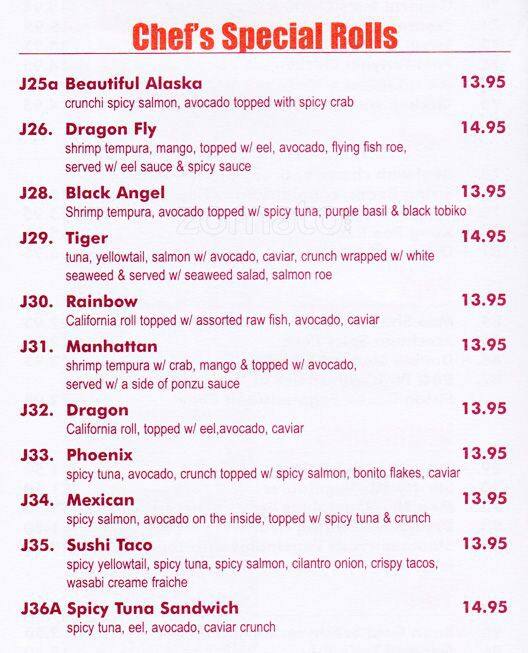 Chef's Special Rolls

J25a Beautiful Alaska 13.95
crunchi spicy salmon, avocado topped with spicy crab

J26. Dragon Fly 14.95
shrimp tempura, mango, topped w/ eel, avocado, flying fish roe, served w/ eel sauce & spicy sauce

J28. Black Angel 13.95
Shrimp tempura, avocado topped w/ spicy tuna, purple basil & black tobiko

J29. Tiger 14.95
tuna, yellowtail, salmon w/ avocado, caviar, crunch wrapped w/ white seaweed & served w/ seaweed salad, salmon roe

J30. Rainbow 13.95
California roll topped w/ assorted raw fish, avocado, caviar

J31. Manhattan 13.95
shrimp tempura w/ crab, mango & topped w/ avocado, served w/ a side of ponzu sauce

J32. Dragon 13.95
California roll, topped w/ eel,avocado, caviar

J33. Phoenix 13.95
spicy tuna, avocado, crunch topped w/ spicy salmon, bonito flakes, caviar

J34. Mexican 13.95
spicy salmon, avocado on the inside, topped w/ spicy tuna & crunch

J35. Sushi Taco 13.95
spicy yellowtail, spicy tuna, spicy salmon, cilantro onion, crispy tacos, wasabi creame fraiche

J36A Spicy Tuna Sandwich 14.95
spicy tuna, eel, avocado, caviar crunch